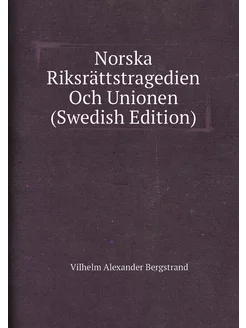 Norska Riksrättstragedien Och Unionen (Swedish Edition)

Vilhelm Alexander Bergstrand